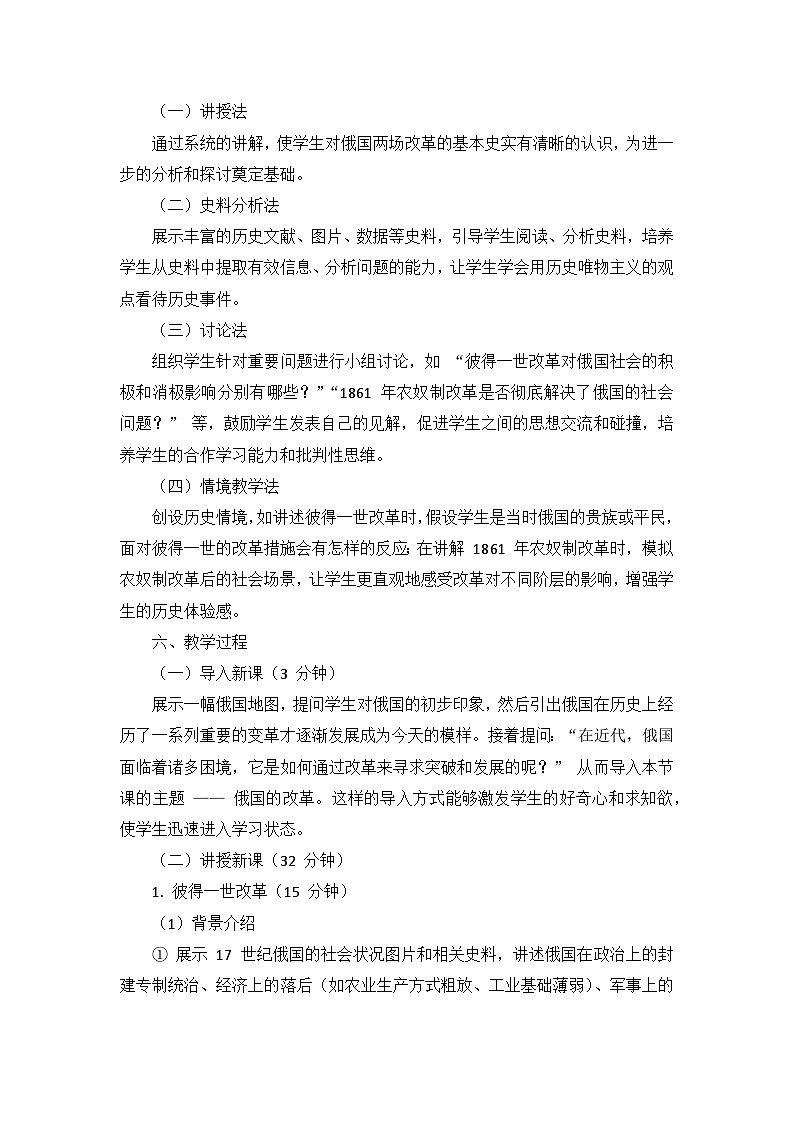 （一）讲授法

通过系统的讲解，使学生对俄国两场改革的基本史实有清晰的认识，为进一步的分析和探讨奠定基础。

（二）史料分析法

展示丰富的历史文献、图片、数据等史料，引导学生阅读、分析史料，培养学生从史料中提取有效信息、分析问题的能力，让学生学会用历史唯物主义的观点看待历史事件。

（三）讨论法

组织学生针对重要问题进行小组讨论，如 “彼得一世改革对俄国社会的积极和消极影响分别有哪些？”“1861 年农奴制改革是否彻底解决了俄国的社会问题？” 等，鼓励学生发表自己的见解，促进学生之间的思想交流和碰撞，培养学生的合作学习能力和批判性思维。

（四）情境教学法

创设历史情境，如讲述彼得一世改革时，假设学生是当时俄国的贵族或平民，面对彼得一世的改革措施会有怎样的反应；在讲解 1861 年农奴制改革时，模拟农奴制改革后的社会场景，让学生更直观地感受改革对不同阶层的影响，增强学生的历史体验感。

六、教学过程

（一）导入新课（3 分钟）

展示一幅俄国地图，提问学生对俄国的初步印象，然后引出俄国在历史上经历了一系列重要的变革才逐渐发展成为今天的模样。接着提问：“在近代，俄国面临着诸多困境，它是如何通过改革来寻求突破和发展的呢？” 从而导入本节课的主题 —— 俄国的改革。这样的导入方式能够激发学生的好奇心和求知欲，使学生迅速进入学习状态。

（二）讲授新课（32 分钟）

1. 彼得一世改革（15 分钟）

（1）背景介绍

① 展示 17 世纪俄国的社会状况图片和相关史料，讲述俄国在政治上的封建专制统治、经济上的落后（如农业生产方式粗放、工业基础薄弱）、军事上的